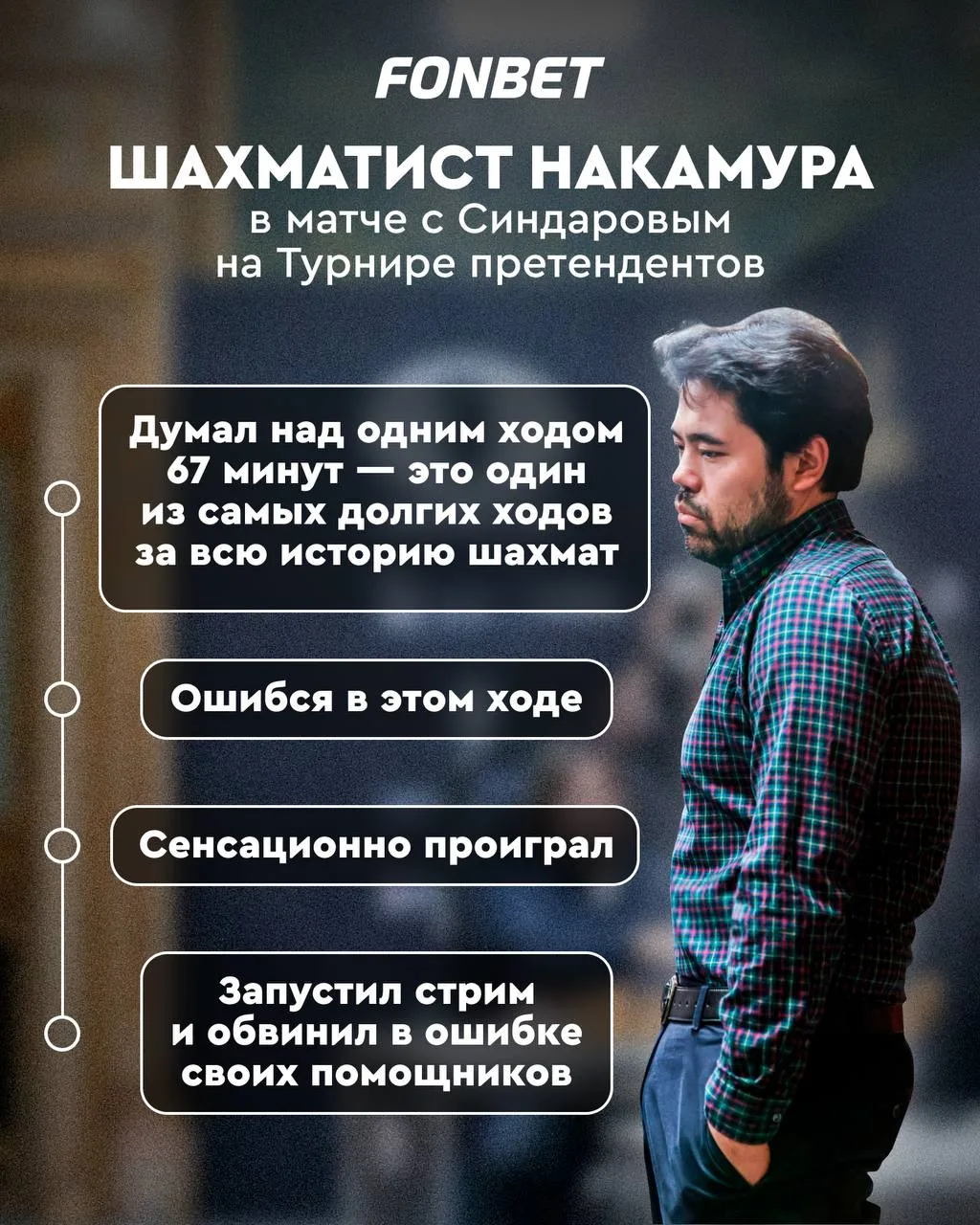 FONBET

ШАХМАТИСТ НАКАМУРА
в матче с Синдаровым
на Турнире претендентов

Думал над одним ходом 67 минут — это один из самых долгих ходов за всю историю шахмат

Ошибся в этом ходе

Сенсационно проиграл

Запустил стрим и обвинил в ошибке своих помощников